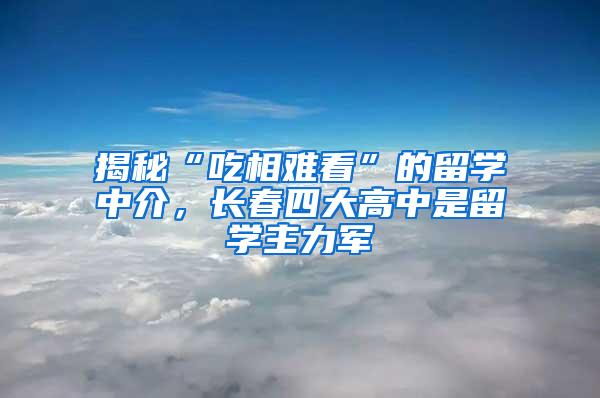 揭秘“吃相难看”的留学中介，长春四大高中是留学主力军